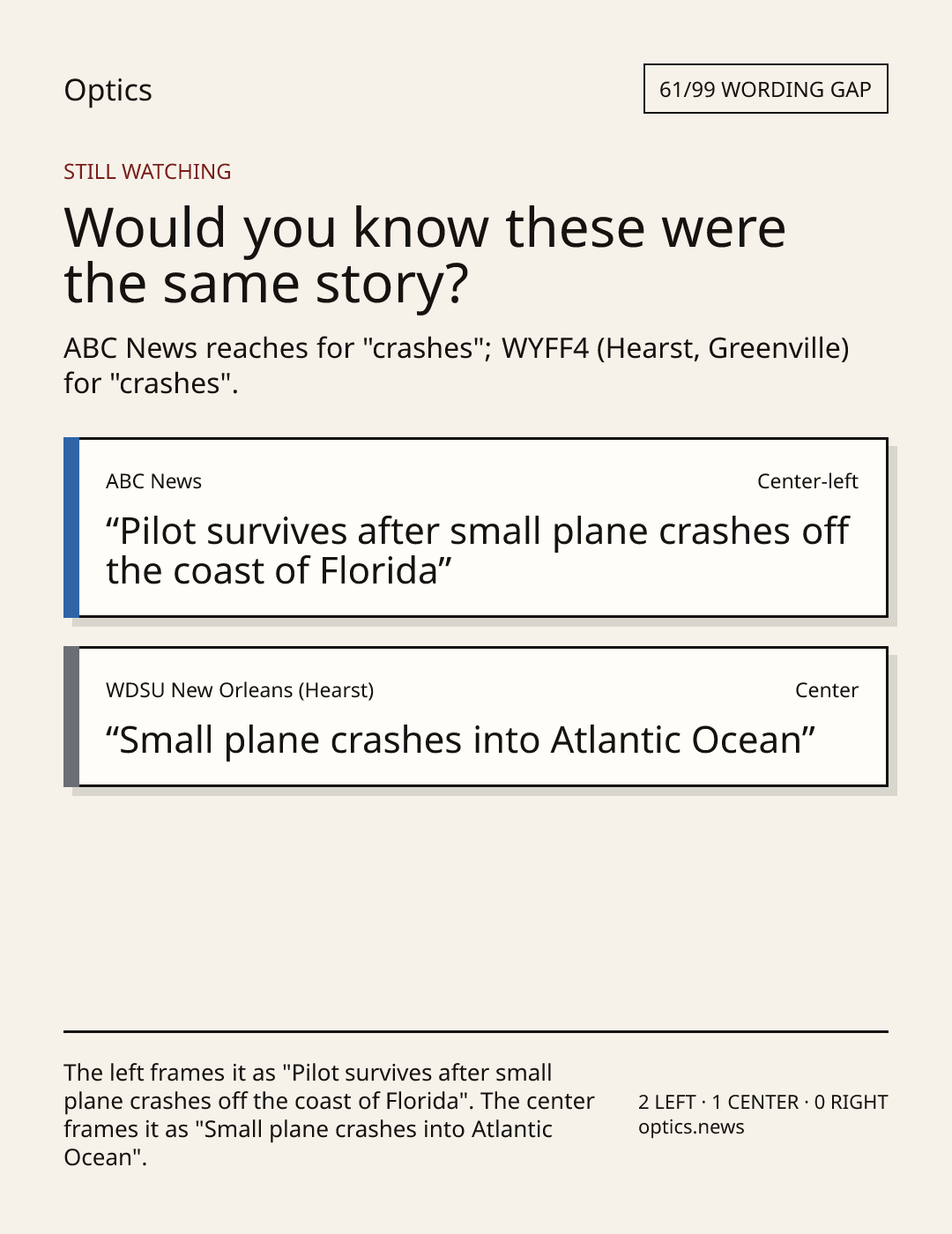 Optics

61/99 WORDING GAP

STILL WATCHING

Would you know these were the same story?

ABC News reaches for "crashes"; WYFF4 (Hearst, Greenville) for "crashes".

ABC News

Center-left

“Pilot survives after small plane crashes off the coast of Florida”

WDSU New Orleans (Hearst)

Center

“Small plane crashes into Atlantic Ocean”

The left frames it as "Pilot survives after small plane crashes off the coast of Florida". The center frames it as "Small plane crashes into Atlantic Ocean".

2 LEFT · 1 CENTER · 0 RIGHT
optics.news